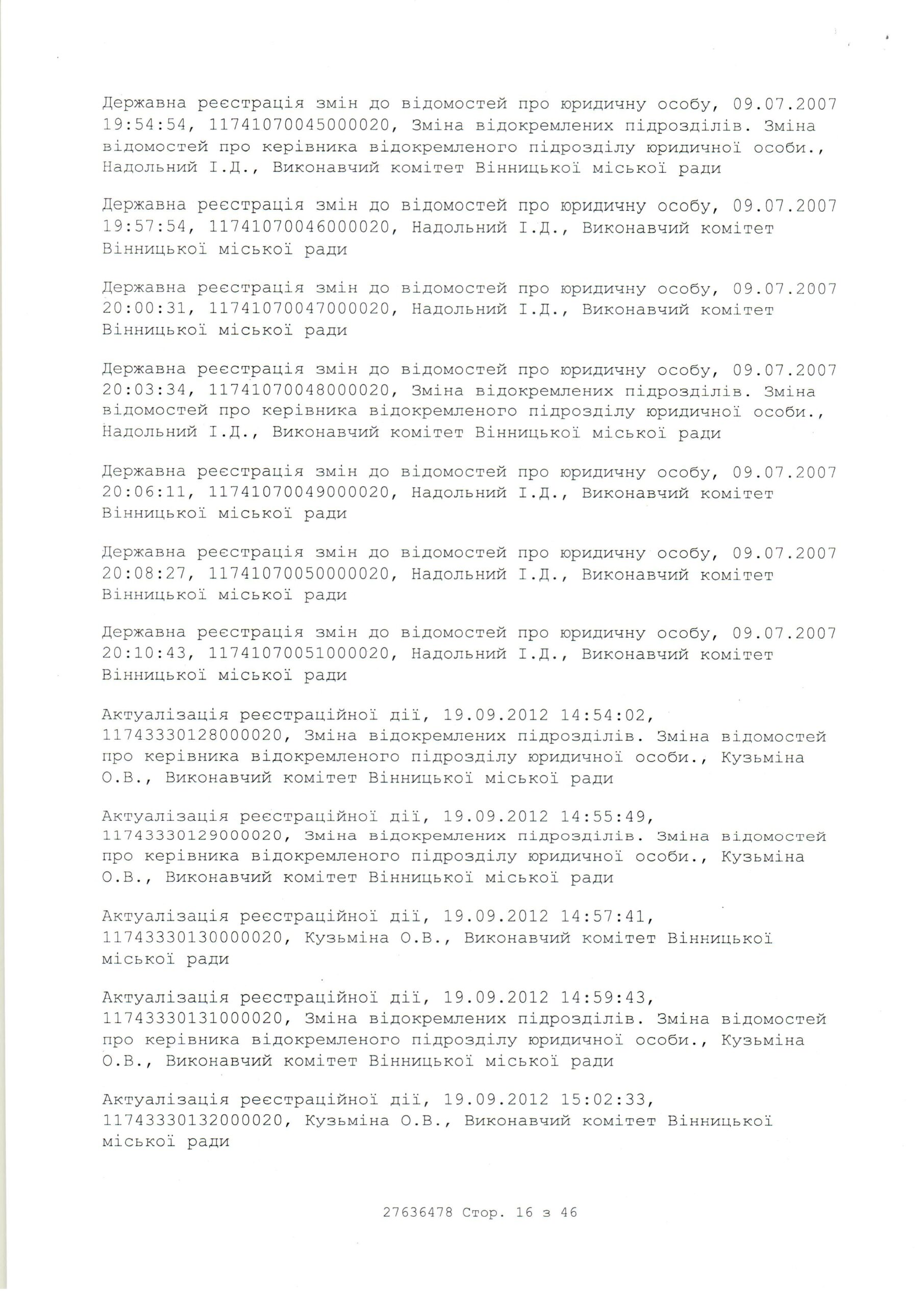 Державна реєстрація змін до відомостей про юридичну особу, 09.07.2007 19:54:54, 11741070045000020, Зміна відокремлених підрозділів. Зміна відомостей про керівника відокремленого підрозділу юридичної особи., Надольний І.Д., Виконавчий комітет Вінницької міської ради

Державна реєстрація змін до відомостей про юридичну особу, 09.07.2007 19:57:54, 11741070046000020, Надольний І.Д., Виконавчий комітет Вінницької міської ради

Державна реєстрація змін до відомостей про юридичну особу, 09.07.2007 20:00:31, 11741070047000020, Надольний І.Д., Виконавчий комітет Вінницької міської ради

Державна реєстрація змін до відомостей про юридичну особу, 09.07.2007 20:03:34, 11741070048000020, Зміна відокремлених підрозділів. Зміна відомостей про керівника відокремленого підрозділу юридичної особи., Надольний І.Д., Виконавчий комітет Вінницької міської ради

Державна реєстрація змін до відомостей про юридичну особу, 09.07.2007 20:06:11, 11741070049000020, Надольний І.Д., Виконавчий комітет Вінницької міської ради

Державна реєстрація змін до відомостей про юридичну особу, 09.07.2007 20:08:27, 11741070050000020, Надольний І.Д., Виконавчий комітет Вінницької міської ради

Державна реєстрація змін до відомостей про юридичну особу, 09.07.2007 20:10:43, 11741070051000020, Надольний І.Д., Виконавчий комітет Вінницької міської ради

Актуалізація реєстраційної дії, 19.09.2012 14:54:02, 11743330128000020, Зміна відокремлених підрозділів. Зміна відомостей про керівника відокремленого підрозділу юридичної особи., Кузьміна О.В., Виконавчий комітет Вінницької міської ради

Актуалізація реєстраційної дії, 19.09.2012 14:55:49, 11743330129000020, Зміна відокремлених підрозділів. Зміна відомостей про керівника відокремленого підрозділу юридичної особи., Кузьміна О.В., Виконавчий комітет Вінницької міської ради

Актуалізація реєстраційної дії, 19.09.2012 14:57:41, 11743330130000020, Кузьміна О.В., Виконавчий комітет Вінницької міської ради

Актуалізація реєстраційної дії, 19.09.2012 14:59:43, 11743330131000020, Зміна відокремлених підрозділів. Зміна відомостей про керівника відокремленого підрозділу юридичної особи., Кузьміна О.В., Виконавчий комітет Вінницької міської ради

Актуалізація реєстраційної дії, 19.09.2012 15:02:33, 11743330132000020, Кузьміна О.В., Виконавчий комітет Вінницької міської ради

27636478 Стор. 16 з 46